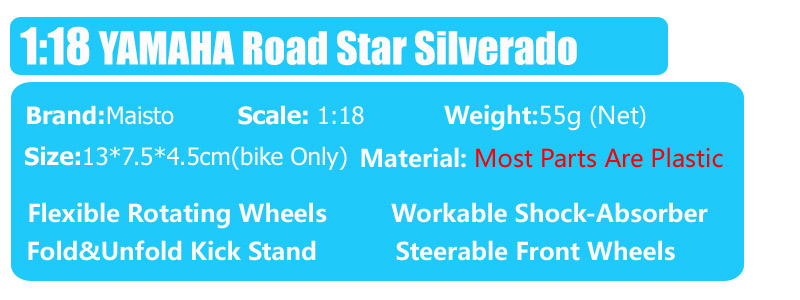 1:18 YAMAHA Road Star Silverado

Brand:Maisto Scale: 1:18 Weight:55g (Net)

Size:13*7.5*4.5cm(bike Only) Material: Most Parts Are Plastic

Flexible Rotating Wheels Workable Shock-Absorber

Fold&Unfold Kick Stand Steerable Front Wheels